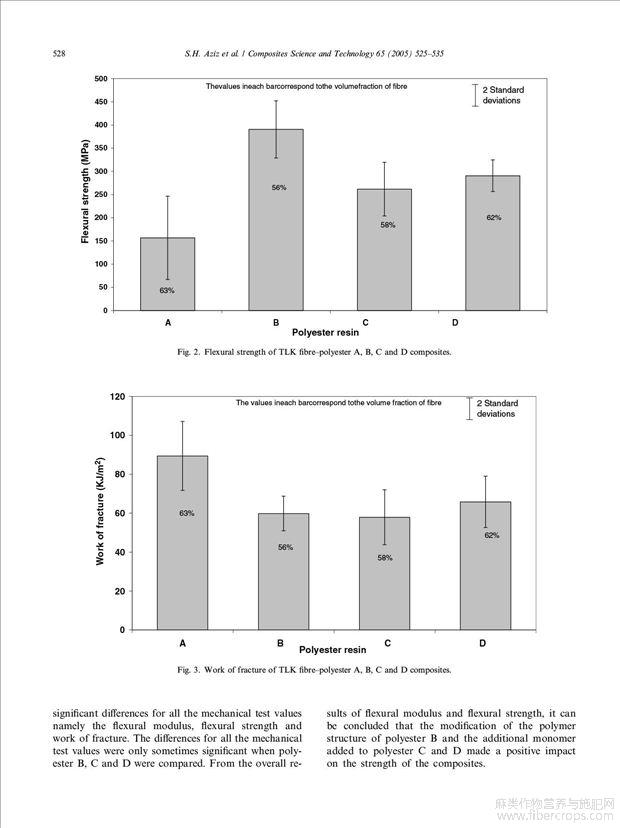 528 S.H. Aziz et al. / Composites Science and Technology 65 (2005) 525–535

Thevalues ineach barcorrespond tothe volumefraction of fibre

2 Standard deviations

Flexural strength (MPa)

500
450
400
350
300
250
200
150
100
50
0

63%
56%
58%
62%

A
B
C
D

Polyester resin

Fig. 2. Flexural strength of TLK fibre–polyester A, B, C and D composites.

The values ineach barcorrespond tothe volume fraction of fibre

2 Standard deviations

Work of fracture (KJ/m$^2$)

120
100
80
60
40
20
0

63%
56%
58%
62%

A
B
C
D

Polyester resin

Fig. 3. Work of fracture of TLK fibre–polyester A, B, C and D composites.

significant differences for all the mechanical test values namely the flexural modulus, flexural strength and work of fracture. The differences for all the mechanical test values were only sometimes significant when polyester B, C and D were compared. From the overall results of flexural modulus and flexural strength, it can be concluded that the modification of the polymer structure of polyester B and the additional monomer added to polyester C and D made a positive impact on the strength of the composites.

麻类作物营养与施肥网
www.fibercrops.com